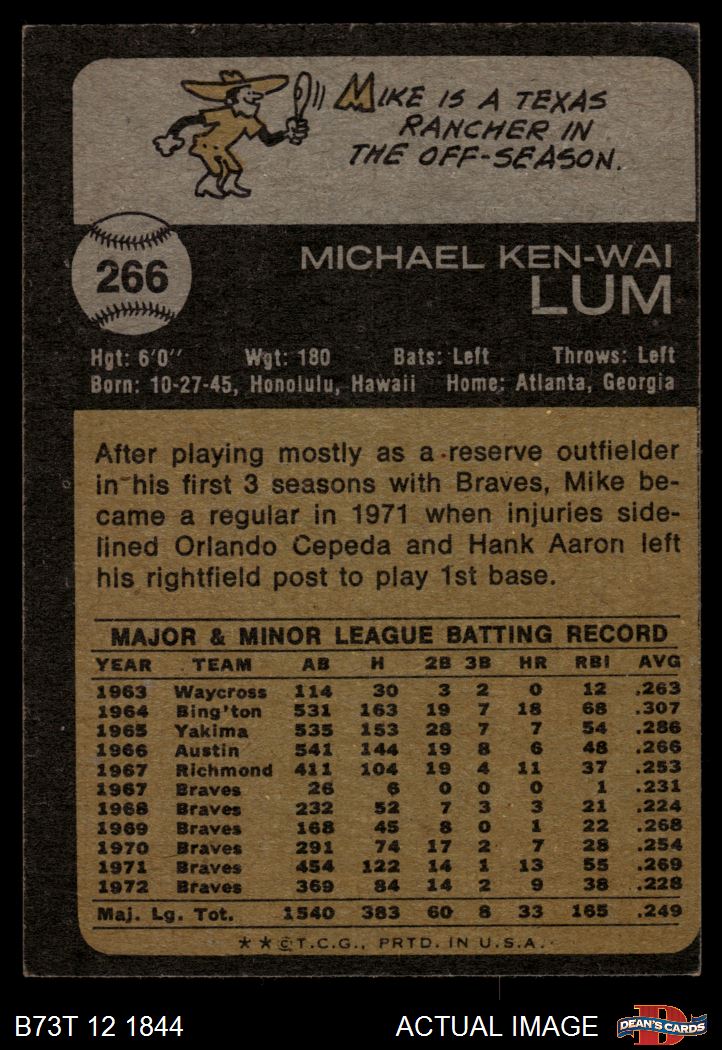 MIKE IS A TEXAS RANCHER IN THE OFF-SEASON.

266

MICHAEL KEN-WAI
LUM

Hgt: 6'0" Wgt: 180 Bats: Left Throws: Left
Born: 10-27-45, Honolulu, Hawaii Home: Atlanta, Georgia

After playing mostly as a reserve outfielder in his first 3 seasons with Braves, Mike became a regular in 1971 when injuries sidelined Orlando Cepeda and Hank Aaron left his rightfield post to play 1st base.

MAJOR & MINOR LEAGUE BATTING RECORD

| YEAR | TEAM | AB | H | 2B | 3B | HR | RBI | AVG |
|---|---|---|---|---|---|---|---|---|
| 1963 | Waycross | 114 | 30 | 3 | 2 | 0 | 12 | .263 |
| 1964 | Bing'ton | 531 | 163 | 19 | 7 | 18 | 68 | .307 |
| 1965 | Yakima | 535 | 153 | 28 | 7 | 7 | 54 | .286 |
| 1966 | Austin | 541 | 144 | 19 | 8 | 6 | 48 | .266 |
| 1967 | Richmond | 411 | 104 | 19 | 4 | 11 | 37 | .253 |
| 1967 | Braves | 26 | 6 | 0 | 0 | 0 | 1 | .231 |
| 1968 | Braves | 232 | 52 | 7 | 3 | 3 | 21 | .224 |
| 1969 | Braves | 168 | 45 | 8 | 0 | 1 | 22 | .268 |
| 1970 | Braves | 291 | 74 | 17 | 2 | 7 | 28 | .254 |
| 1971 | Braves | 454 | 122 | 14 | 1 | 13 | 55 | .269 |
| 1972 | Braves | 369 | 84 | 14 | 2 | 9 | 38 | .228 |
| Maj. Lg. Tot. | | 1540 | 383 | 60 | 8 | 33 | 165 | .249 |

★★©T.C.G., PRTD. IN U.S.A.

B73T 12 1844

ACTUAL IMAGE

DEAN'S CARDS